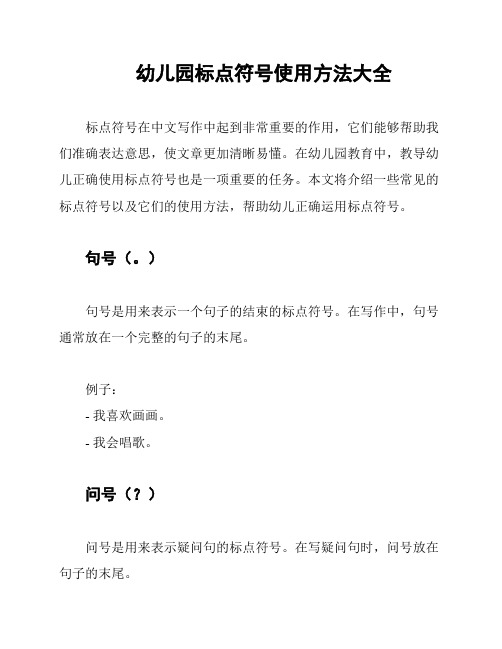 幼儿园标点符号使用方法大全

标点符号在中文写作中起到非常重要的作用，它们能够帮助我们准确表达意思，使文章更加清晰易懂。在幼儿园教育中，教导幼儿正确使用标点符号也是一项重要的任务。本文将介绍一些常见的标点符号以及它们的使用方法，帮助幼儿正确运用标点符号。

句号（。）

句号是用来表示一个句子的结束的标点符号。在写作中，句号通常放在一个完整的句子的末尾。

例子：
- 我喜欢画画。
- 我会唱歌。

问号（？）

问号是用来表示疑问句的标点符号。在写疑问句时，问号放在句子的末尾。